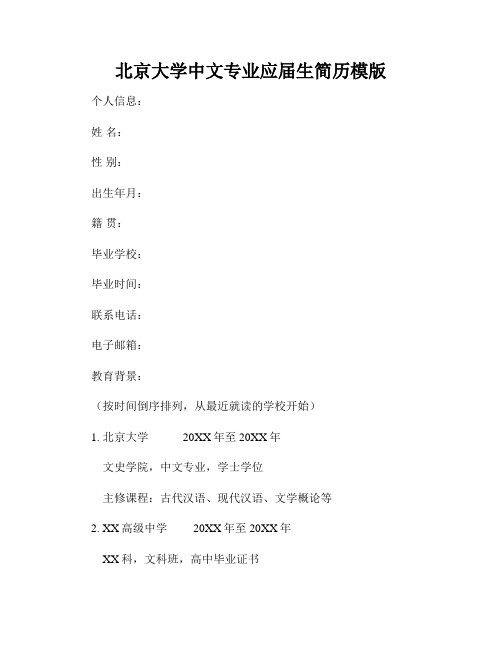 北京大学中文专业应届生简历模版

个人信息：

姓 名：

性 别：

出生年月：

籍 贯：

毕业学校：

毕业时间：

联系电话：

电子邮箱：

教育背景：

（按时间倒序排列，从最近就读的学校开始）

1. 北京大学 20XX 年至 20XX 年

文史学院，中文专业，学士学位

主修课程：古代汉语、现代汉语、文学概论等

2. XX 高级中学 20XX 年至 20XX 年

XX 科，文科班，高中毕业证书